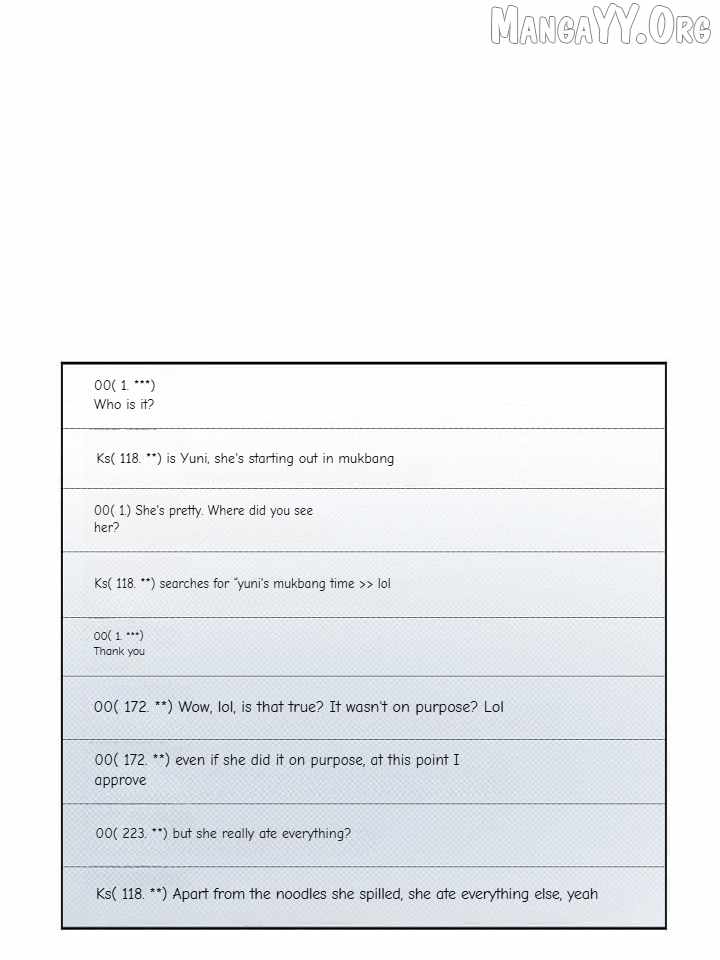 MangaYY.Org

00( 1. ***)
Who is it?

Ks( 118. **) is Yuni, she's starting out in mukbang

00( 1) She's pretty. Where did you see her?

Ks( 118. **) searches for "yuni's mukbang time >> lol

00( 1. ***)
Thank you

00( 172. **) Wow, lol, is that true? It wasn't on purpose? Lol

00( 172. **) even if she did it on purpose, at this point I approve

00( 223. **) but she really ate everything?

Ks( 118. **) Apart from the noodles she spilled, she ate everything else, yeah